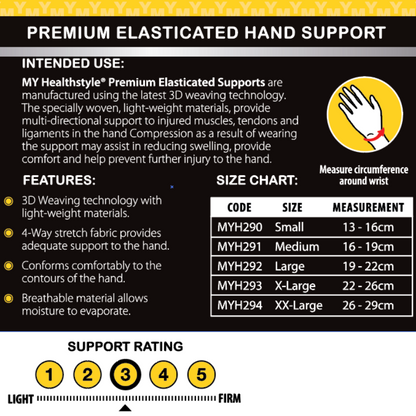 PREMIUM ELASTICATED HAND SUPPORT

INTENDED USE:

MY Healthstyle® Premium Elasticated Supports are manufactured using the latest 3D weaving technology. The specially woven, light-weight materials, provide multi-directional support to injured muscles, tendons and ligaments in the hand Compression as a result of wearing the support may assist in reducing swelling, provide comfort and help prevent further injury to the hand.

Measure circumference around wrist

FEATURES:

3D Weaving technology with light-weight materials.

4-Way stretch fabric provides adequate support to the hand.

Conforms comfortably to the contours of the hand.

Breathable material allows moisture to evaporate.

SIZE CHART:

| CODE | SIZE | MEASUREMENT |
|---|---|---|
| MYH290 | Small | 13 - 16cm |
| MYH291 | Medium | 16 - 19cm |
| MYH292 | Large | 19 - 22cm |
| MYH293 | X-Large | 22 - 26cm |
| MYH294 | XX-Large | 26 - 29cm |

SUPPORT RATING

1 2 3 4 5

LIGHT FIRM